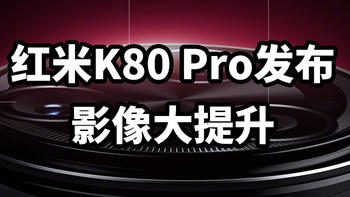 红米K80 Pro发布
影像大提升